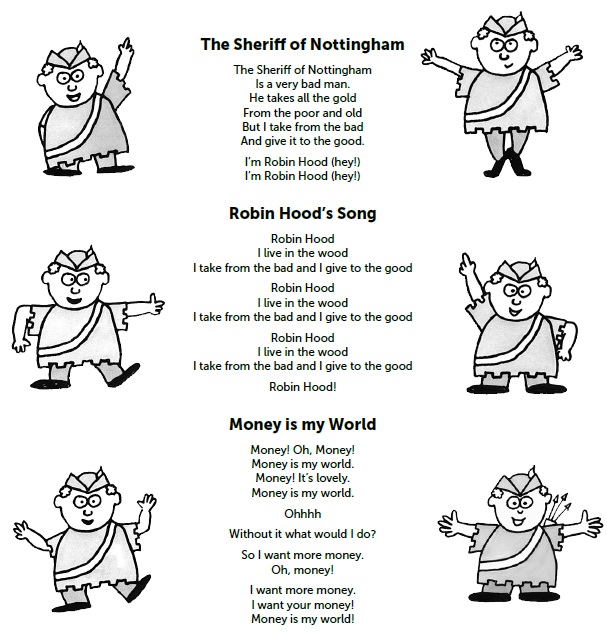 The Sheriff of Nottingham

The Sheriff of Nottingham
Is a very bad man.
He takes all the gold
From the poor and old
But I take from the bad
And give it to the good.

I'm Robin Hood (hey!)
I'm Robin Hood (hey!)

Robin Hood's Song

Robin Hood
I live in the wood
I take from the bad and I give to the good

Robin Hood
I live in the wood
I take from the bad and I give to the good

Robin Hood
I live in the wood
I take from the bad and I give to the good

Robin Hood!

Money is my World

Money! Oh, Money!
Money is my world.
Money! It's lovely.
Money is my world.

Ohhhh

Without it what would I do?

So I want more money.
Oh, money!

I want more money.
I want your money!
Money is my world!